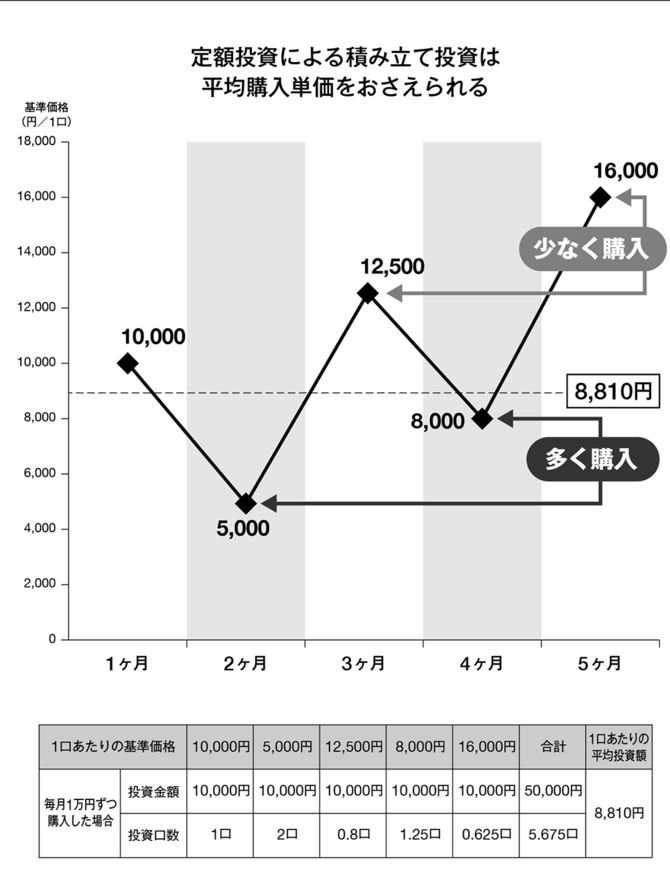 定額投資による積み立て投資は
平均購入単価をおさえられる

基準価格
（円／1口）

18,000
16,000
14,000
12,000
10,000
8,000
6,000
4,000
2,000
0

10,000
5,000
12,500
8,000
16,000

少なく購入
8,810円
多く購入

1ヶ月
2ヶ月
3ヶ月
4ヶ月
5ヶ月

| 1口あたりの基準価格 | | 10,000円 | 5,000円 | 12,500円 | 8,000円 | 16,000円 | 合計 | 1口あたりの平均投資額 |
|---|---|---|---|---|---|---|---|---|
| 毎月1万円ずつ購入した場合 | 投資金額 | 10,000円 | 10,000円 | 10,000円 | 10,000円 | 10,000円 | 50,000円 | 8,810円 |
| | 投資口数 | 1口 | 2口 | 0.8口 | 1.25口 | 0.625口 | 5.675口 | |